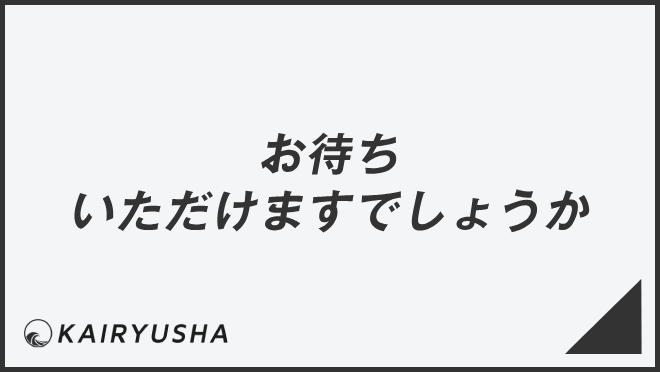 お待ち
いただけますでしょうか

KAIRYUSHA